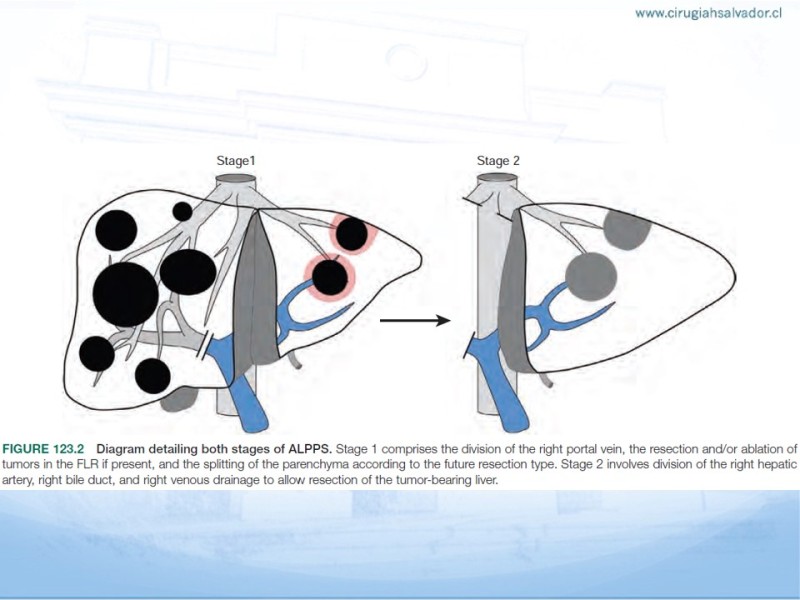 www.cirugiahsalvador.cl

Stage1

Stage 2

FIGURE 123.2 Diagram detailing both stages of ALPPS. Stage 1 comprises the division of the right portal vein, the resection and/or ablation of tumors in the FLR if present, and the splitting of the parenchyma according to the future resection type. Stage 2 involves division of the right hepatic artery, right bile duct, and right venous drainage to allow resection of the tumor-bearing liver.